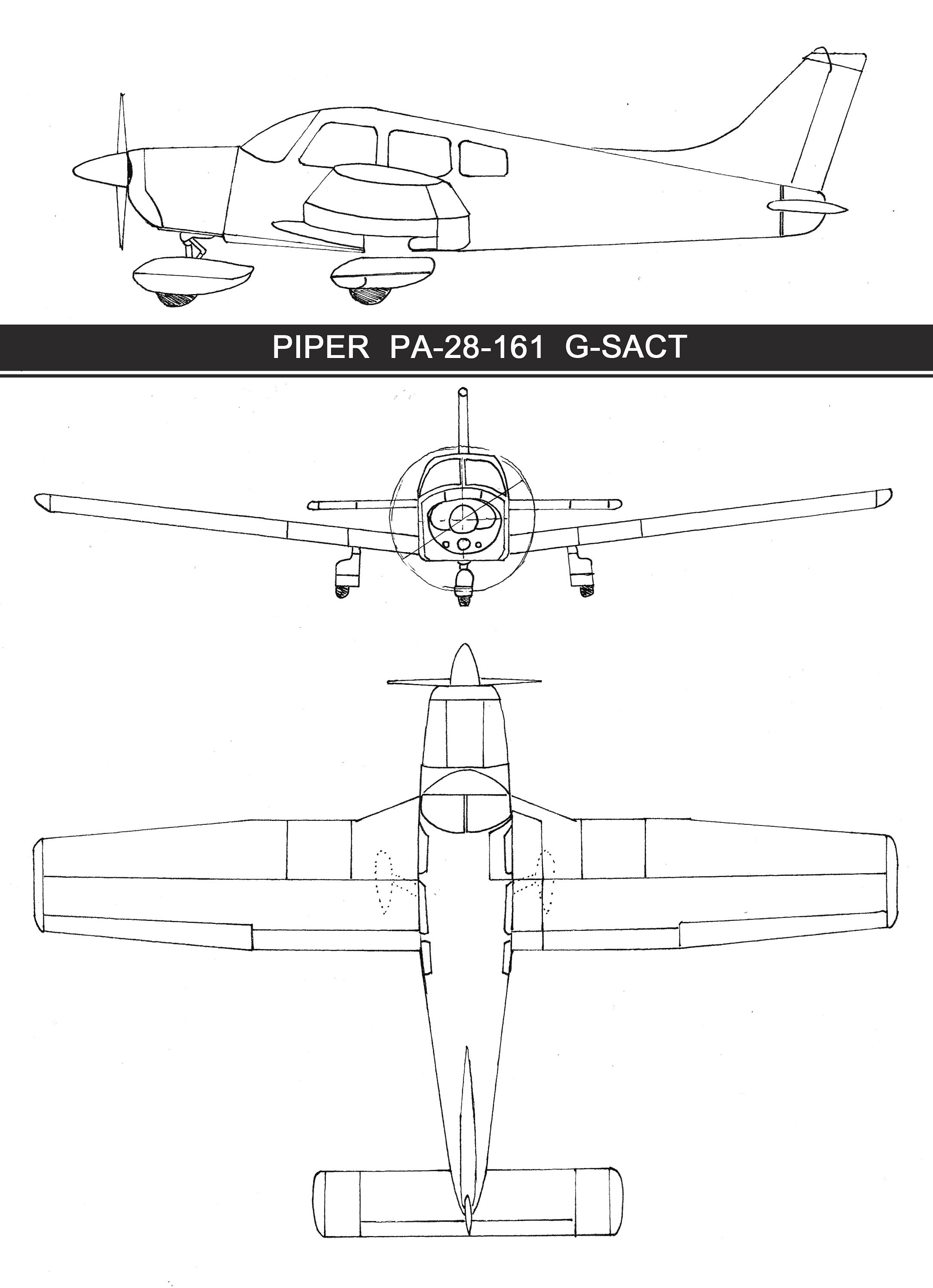 PIPER PA-28-161 G-SACT